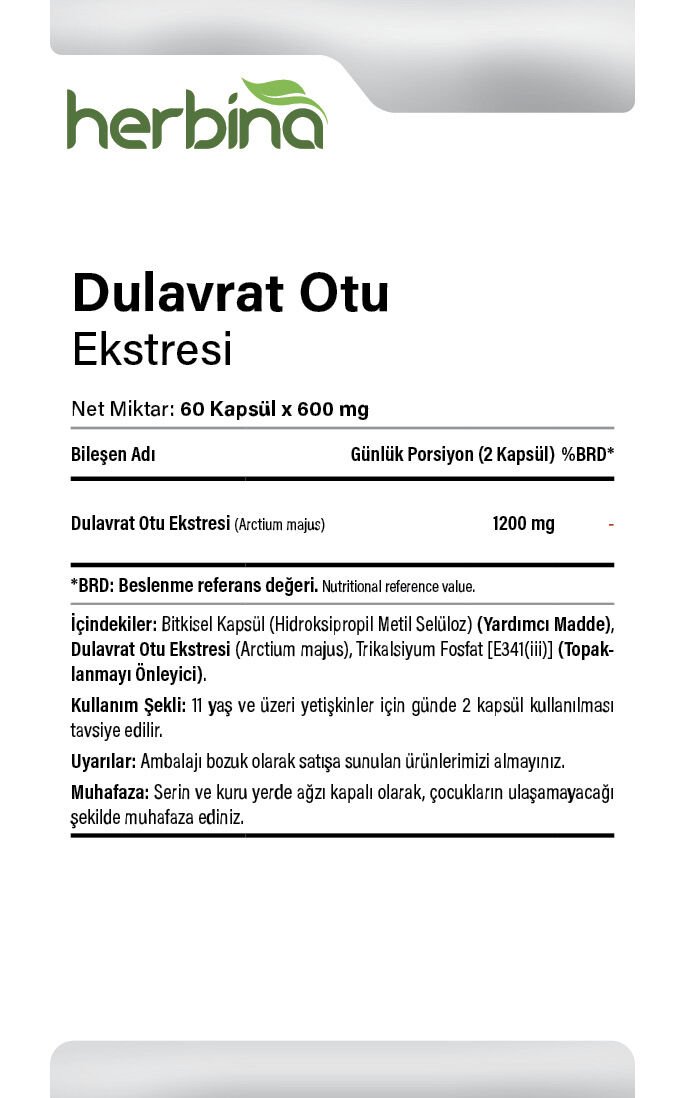 herbina

Dulavrat Otu
Ekstresi

Net Miktar: 60 Kapsül x 600 mg

| Bileşen Adı | Günlük Porsiyon (2 Kapsül) | %BRD* |
|---|---|---|
| Dulavrat Otu Ekstresi (Arctium majus) | 1200 mg | - |

*BRD: Beslenme referans değeri. Nutritional reference value.

İçindekiler: Bitkisel Kapsül (Hidroksipropil Metil Selüloz) (Yardımcı Madde), Dulavrat Otu Ekstresi (Arctium majus), Trikalsiyum Fosfat [E341(iii)] (Topaklanmayı Önleyici).

Kullanım Şekli: 11 yaş ve üzeri yetişkinler için günde 2 kapsül kullanılması tavsiye edilir.

Uyarılar: Ambalajı bozuk olarak satışa sunulan ürünlerimizi almayınız.

Muhafaza: Serin ve kuru yerde ağzı kapalı olarak, çocukların ulaşamayacağı şekilde muhafaza ediniz.